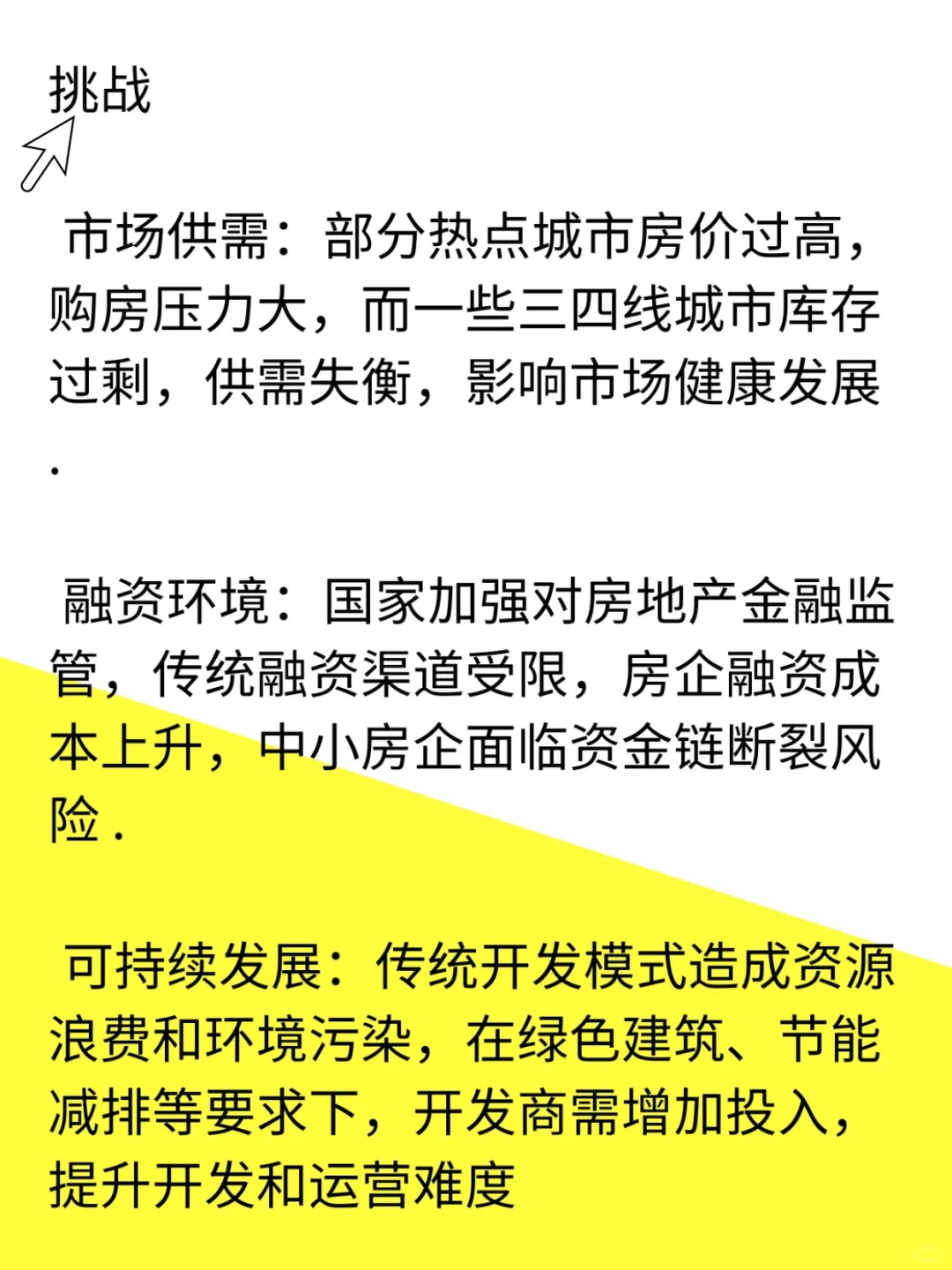 挑战

市场供需：部分热点城市房价过高，购房压力大，而一些三四线城市库存过剩，供需失衡，影响市场健康发展.

融资环境：国家加强对房地产金融监管，传统融资渠道受限，房企融资成本上升，中小房企面临资金链断裂风险.

可持续发展：传统开发模式造成资源浪费和环境污染，在绿色建筑、节能减排等要求下，开发商需增加投入，提升开发和运营难度